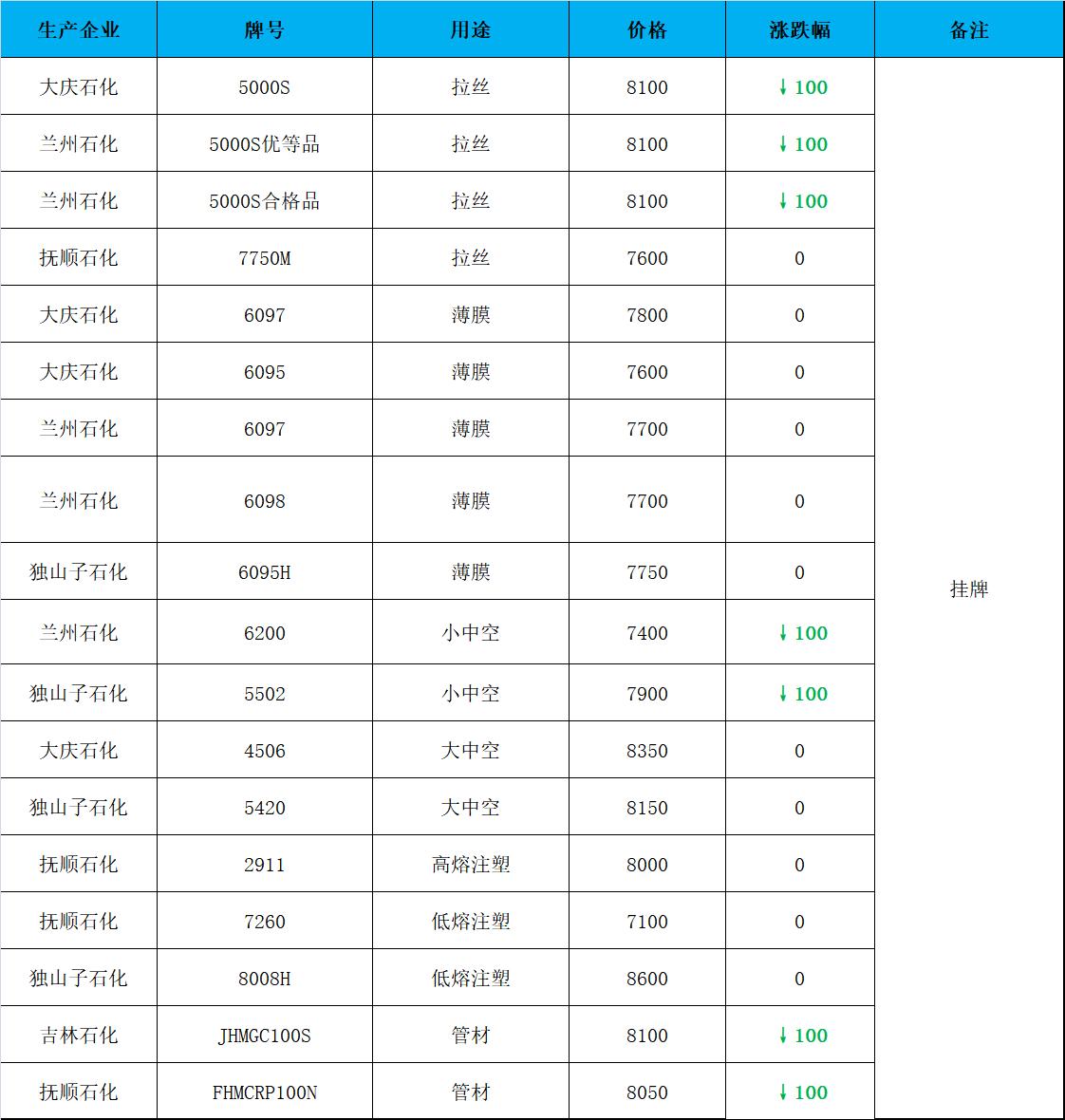 | 生产企业 | 牌号 | 用途 | 价格 | 涨跌幅 | 备注 |
|---|---|---|---|---|---|
| 大庆石化 | 5000S | 拉丝 | 8100 | ↓100 | 挂牌 |
| 兰州石化 | 5000S优等品 | 拉丝 | 8100 | ↓100 | |
| 兰州石化 | 5000S合格品 | 拉丝 | 8100 | ↓100 | |
| 抚顺石化 | 7750M | 拉丝 | 7600 | 0 | |
| 大庆石化 | 6097 | 薄膜 | 7800 | 0 | |
| 大庆石化 | 6095 | 薄膜 | 7600 | 0 | |
| 兰州石化 | 6097 | 薄膜 | 7700 | 0 | |
| 兰州石化 | 6098 | 薄膜 | 7700 | 0 | |
| 独山子石化 | 6095H | 薄膜 | 7750 | 0 | |
| 兰州石化 | 6200 | 小中空 | 7400 | ↓100 | |
| 独山子石化 | 5502 | 小中空 | 7900 | ↓100 | |
| 大庆石化 | 4506 | 大中空 | 8350 | 0 | |
| 独山子石化 | 5420 | 大中空 | 8150 | 0 | |
| 抚顺石化 | 2911 | 高熔注塑 | 8000 | 0 | |
| 抚顺石化 | 7260 | 低熔注塑 | 7100 | 0 | |
| 独山子石化 | 8008H | 低熔注塑 | 8600 | 0 | |
| 吉林石化 | JHMGC100S | 管材 | 8100 | ↓100 | |
| 抚顺石化 | FHMCRP100N | 管材 | 8050 | ↓100 | |